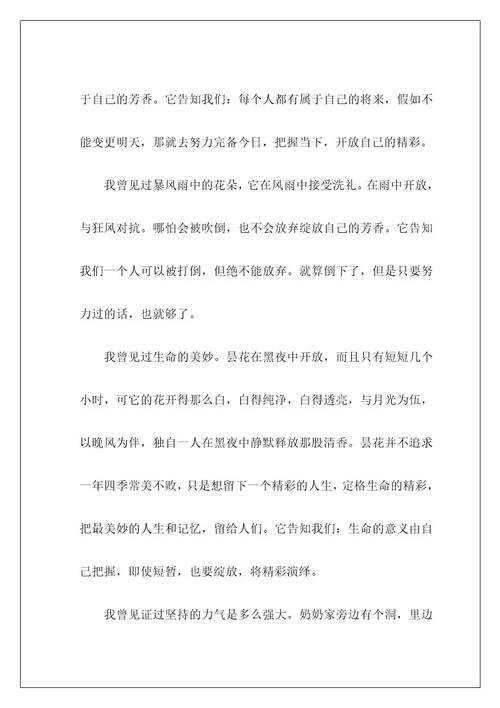 于自己的芳香。它告知我们：每个人都有属于自己的将来，假如不能变更明天，那就去努力完备今日，把握当下，开放自己的精彩。

我曾见过暴风雨中的花朵，它在风雨中接受洗礼。在雨中开放，与狂风对抗。哪怕会被吹倒，也不会放弃绽放自己的芳香。它告知我们一个人可以被打倒，但绝不能放弃。就算倒下了，但是只要努力过的话，也就够了。

我曾见过生命的美妙。昙花在黑夜中开放，而且只有短短几个小时，可它的花开得那么白，白得纯净，白得透亮，与月光为伍，以晚风为伴，独自一人在黑夜中静默释放那股清香。昙花并不追求一年四季常美不败，只是想留下一个精彩的人生，定格生命的精彩，把最美妙的人生和记忆，留给人们。它告知我们：生命的意义由自己把握，即使短暂，也要绽放，将精彩演绎。

我曾见证过坚持的力气是多么强大。奶奶家旁边有个洞，里边